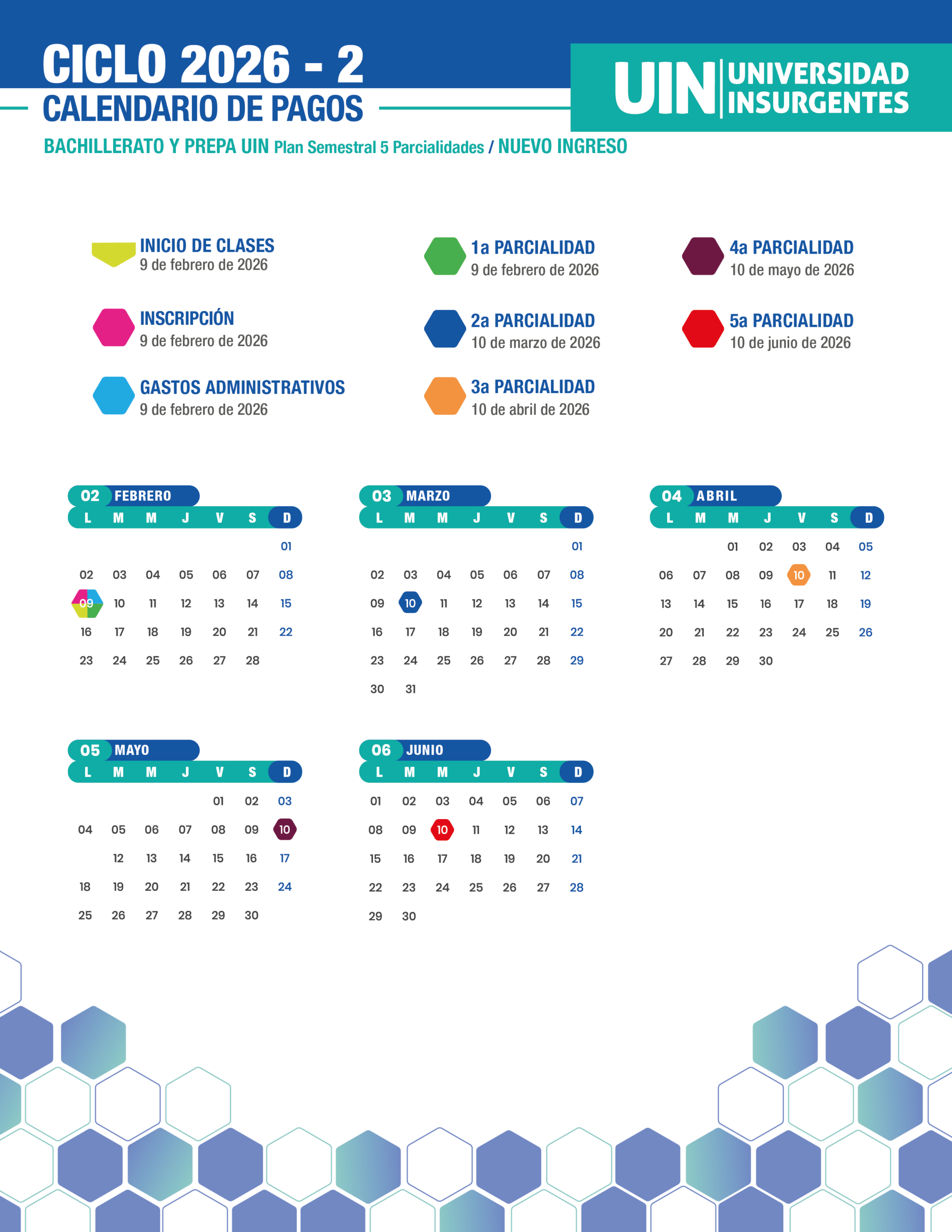 CICLO 2026 - 2
CALENDARIO DE PAGOS

UIN UNIVERSIDAD INSURGENTES

BACHILLERATO Y PREPA UIN Plan Semestral 5 Parcialidades / NUEVO INGRESO

INICIO DE CLASES
9 de febrero de 2026

INSCRIPCIÓN
9 de febrero de 2026

GASTOS ADMINISTRATIVOS
9 de febrero de 2026

1a PARCIALIDAD
9 de febrero de 2026

2a PARCIALIDAD
10 de marzo de 2026

3a PARCIALIDAD
10 de abril de 2026

4a PARCIALIDAD
10 de mayo de 2026

5a PARCIALIDAD
10 de junio de 2026

02 FEBRERO

| L | M | M | J | V | S | D |
|---|---|---|---|---|---|---|
| | | | | | | 01 |
| 02 | 03 | 04 | 05 | 06 | 07 | 08 |
| 09 | 10 | 11 | 12 | 13 | 14 | 15 |
| 16 | 17 | 18 | 19 | 20 | 21 | 22 |
| 23 | 24 | 25 | 26 | 27 | 28 | |

03 MARZO

| L | M | M | J | V | S | D |
|---|---|---|---|---|---|---|
| | | | | | | 01 |
| 02 | 03 | 04 | 05 | 06 | 07 | 08 |
| 09 | 10 | 11 | 12 | 13 | 14 | 15 |
| 16 | 17 | 18 | 19 | 20 | 21 | 22 |
| 23 | 24 | 25 | 26 | 27 | 28 | 29 |
| 30 | 31 | | | | | |

04 ABRIL

| L | M | M | J | V | S | D |
|---|---|---|---|---|---|---|
| | | 01 | 02 | 03 | 04 | 05 |
| 06 | 07 | 08 | 09 | 10 | 11 | 12 |
| 13 | 14 | 15 | 16 | 17 | 18 | 19 |
| 20 | 21 | 22 | 23 | 24 | 25 | 26 |
| 27 | 28 | 29 | 30 | | | |

05 MAYO

| L | M | M | J | V | S | D |
|---|---|---|---|---|---|---|
| | | | | 01 | 02 | 03 |
| 04 | 05 | 06 | 07 | 08 | 09 | 10 |
| | 12 | 13 | 14 | 15 | 16 | 17 |
| 18 | 19 | 20 | 21 | 22 | 23 | 24 |
| 25 | 26 | 27 | 28 | 29 | 30 | |

06 JUNIO

| L | M | M | J | V | S | D |
|---|---|---|---|---|---|---|
| 01 | 02 | 03 | 04 | 05 | 06 | 07 |
| 08 | 09 | 10 | 11 | 12 | 13 | 14 |
| 15 | 16 | 17 | 18 | 19 | 20 | 21 |
| 22 | 23 | 24 | 25 | 26 | 27 | 28 |
| 29 | 30 | | | | | |